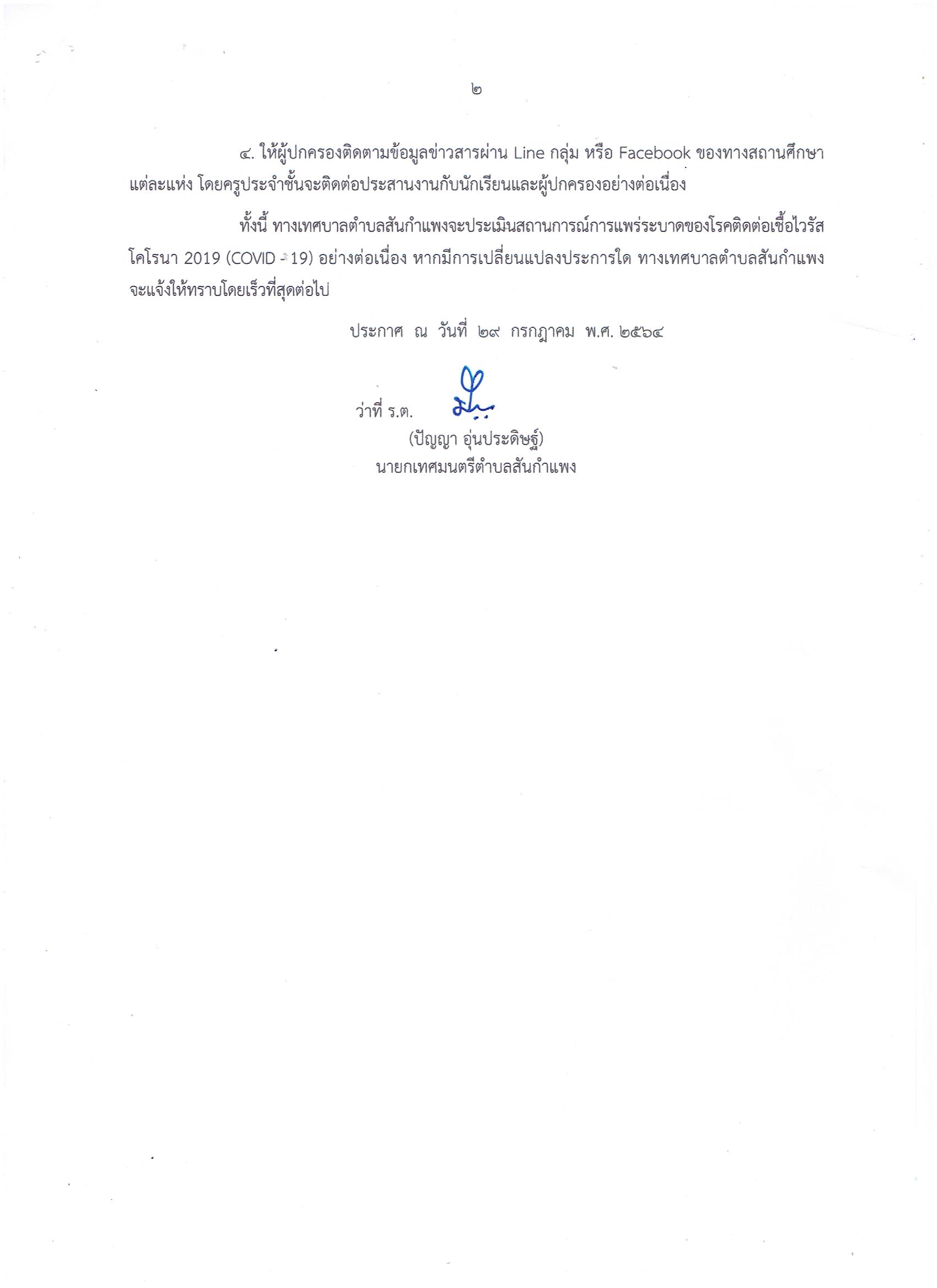 ๒

๔. ให้ผู้ปกครองติดตามข้อมูลข่าวสารผ่าน Line กลุ่ม หรือ Facebook ของทางสถานศึกษาแต่ละแห่ง โดยครูประจำชั้นจะติดต่อประสานงานกับนักเรียนและผู้ปกครองอย่างต่อเนื่อง

ทั้งนี้ ทางเทศบาลตำบลสันกำแพงจะประเมินสถานการณ์การแพร่ระบาดของโรคติดต่อเชื้อไวรัสโคโรนา 2019 (COVID - 19) อย่างต่อเนื่อง หากมีการเปลี่ยนแปลงประการใด ทางเทศบาลตำบลสันกำแพงจะแจ้งให้ทราบโดยเร็วที่สุดต่อไป

ประกาศ ณ วันที่ ๒๙ กรกฎาคม พ.ศ. ๒๕๖๔

ว่าที่ ร.ต.

(ปัญญา อุ่นประดิษฐ์)
นายกเทศมนตรีตำบลสันกำแพง